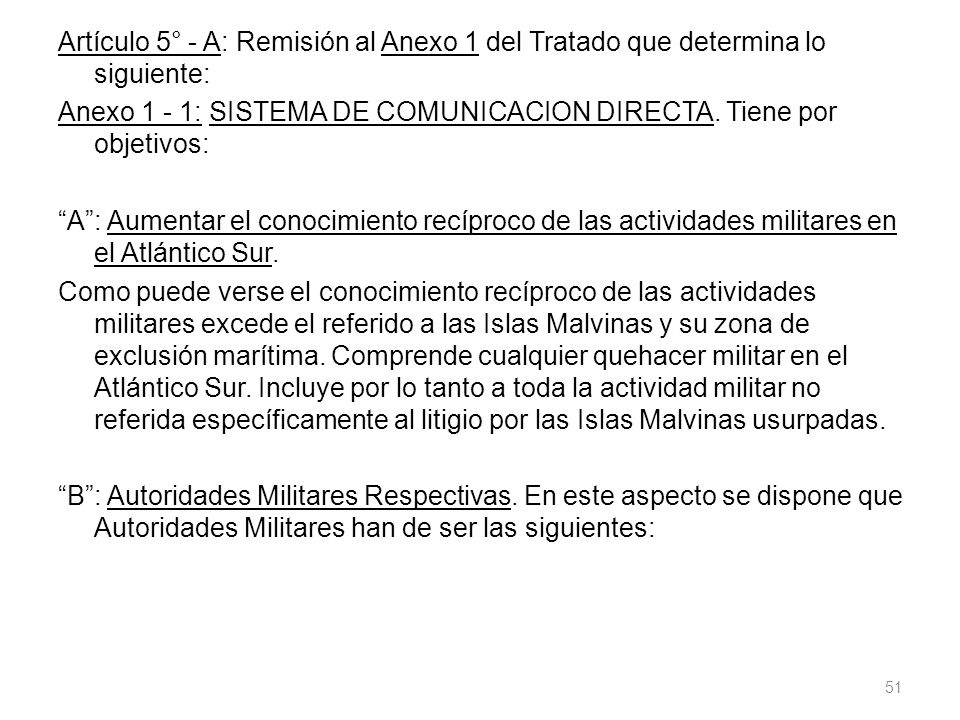 Artículo 5° - A: Remisión al Anexo 1 del Tratado que determina lo siguiente:

Anexo 1 - 1: SISTEMA DE COMUNICACION DIRECTA. Tiene por objetivos:

“A”: Aumentar el conocimiento recíproco de las actividades militares en el Atlántico Sur.

Como puede verse el conocimiento recíproco de las actividades militares excede el referido a las Islas Malvinas y su zona de exclusión marítima. Comprende cualquier quehacer militar en el Atlántico Sur. Incluye por lo tanto a toda la actividad militar no referida específicamente al litigio por las Islas Malvinas usurpadas.

“B”: Autoridades Militares Respectivas. En este aspecto se dispone que Autoridades Militares han de ser las siguientes:

51